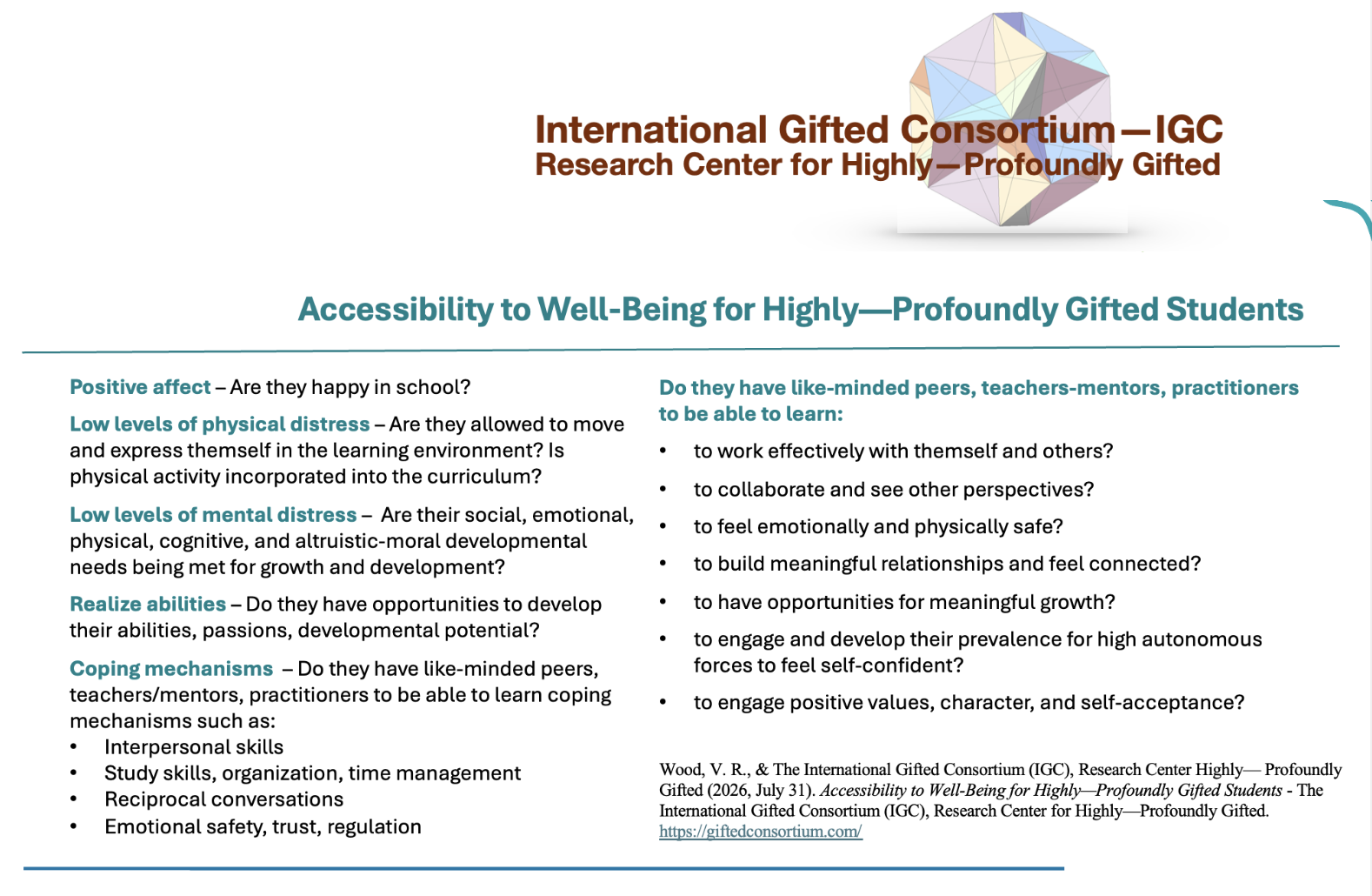 International Gifted Consortium—IGC
Research Center for Highly—Profoundly Gifted

Accessibility to Well-Being for Highly—Profoundly Gifted Students

Positive affect – Are they happy in school?

Low levels of physical distress – Are they allowed to move and express themself in the learning environment? Is physical activity incorporated into the curriculum?

Low levels of mental distress – Are their social, emotional, physical, cognitive, and altruistic-moral developmental needs being met for growth and development?

Realize abilities – Do they have opportunities to develop their abilities, passions, developmental potential?

Coping mechanisms – Do they have like-minded peers, teachers/mentors, practitioners to be able to learn coping mechanisms such as:
• Interpersonal skills
• Study skills, organization, time management
• Reciprocal conversations
• Emotional safety, trust, regulation

Do they have like-minded peers, teachers-mentors, practitioners to be able to learn:
• to work effectively with themself and others?
• to collaborate and see other perspectives?
• to feel emotionally and physically safe?
• to build meaningful relationships and feel connected?
• to have opportunities for meaningful growth?
• to engage and develop their prevalence for high autonomous forces to feel self-confident?
• to engage positive values, character, and self-acceptance?

Wood, V. R., & The International Gifted Consortium (IGC), Research Center Highly— Profoundly Gifted (2026, July 31). Accessibility to Well-Being for Highly—Profoundly Gifted Students - The International Gifted Consortium (IGC), Research Center for Highly—Profoundly Gifted. https://giftedconsortium.com/